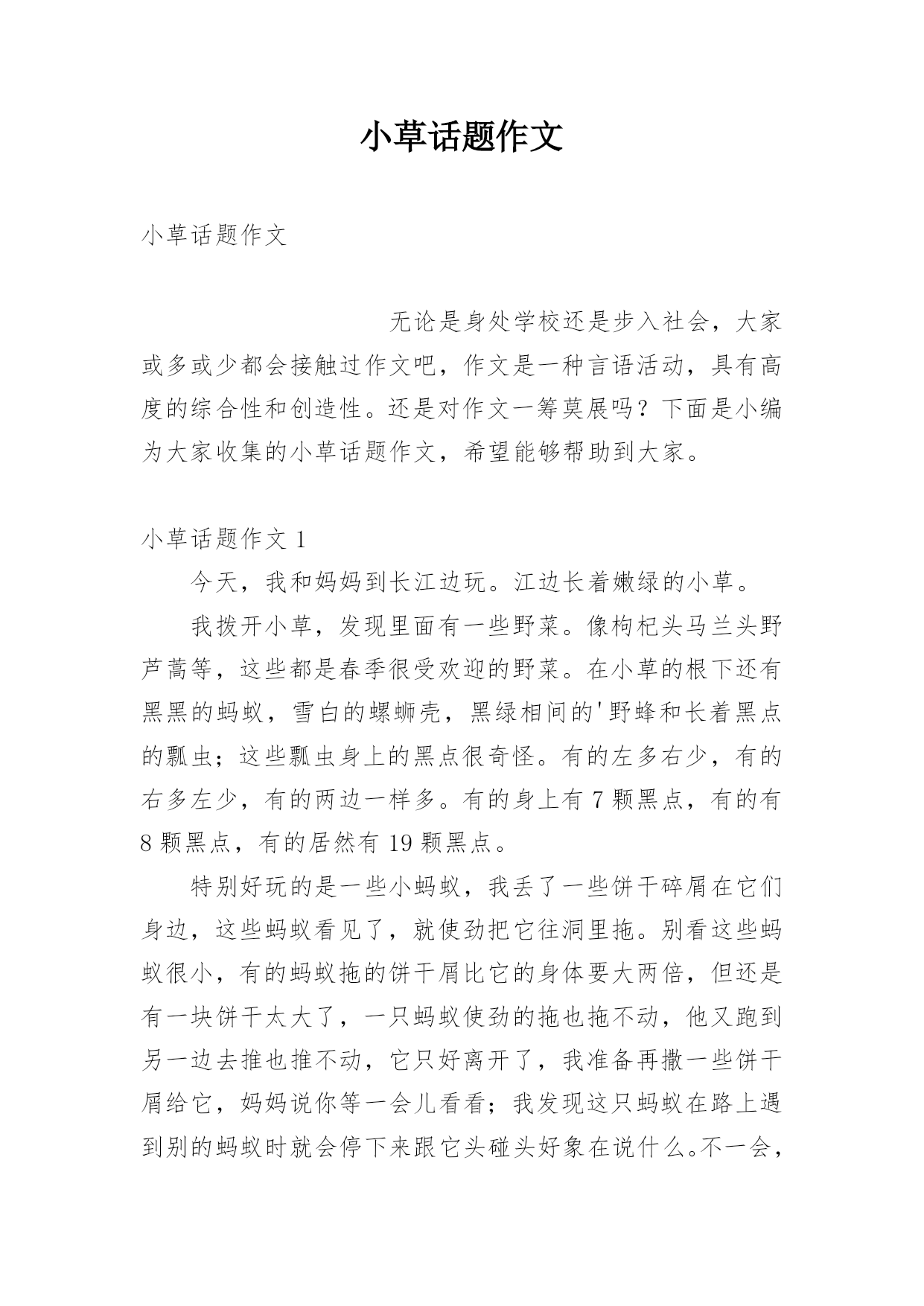 小草话题作文

小草话题作文

无论是身处学校还是步入社会，大家或多或少都会接触过作文吧，作文是一种言语活动，具有高度的综合性和创造性。还是对作文一筹莫展吗？下面是小编为大家收集的小草话题作文，希望能够帮助到大家。

小草话题作文 1

今天，我和妈妈到长江边玩。江边长着嫩绿的小草。

我拨开小草，发现里面有一些野菜。像枸杞头马兰头野芦蒿等，这些都是春季很受欢迎的野菜。在小草的根下还有黑黑的蚂蚁，雪白的螺蛳壳，黑绿相间的'野蜂和长着黑点的瓢虫；这些瓢虫身上的黑点很奇怪。有的左多右少，有的右多左少，有的两边一样多。有的身上有 7 颗黑点，有的有 8 颗黑点，有的居然有 19 颗黑点。

特别好玩的是一些小蚂蚁，我丢了一些饼干碎屑在它们身边，这些蚂蚁看见了，就使劲把它往洞里拖。别看这些蚂蚁很小，有的蚂蚁拖的饼干屑比它的身体要大两倍，但还是有一块饼干太大了，一只蚂蚁使劲的拖也拖不动，他又跑到另一边去推也推不动，它只好离开了，我准备再撒一些饼干屑给它，妈妈说你等一会儿看看；我发现这只蚂蚁在路上遇到别的蚂蚁时就会停下来跟它头碰头好象在说什么。不一会，